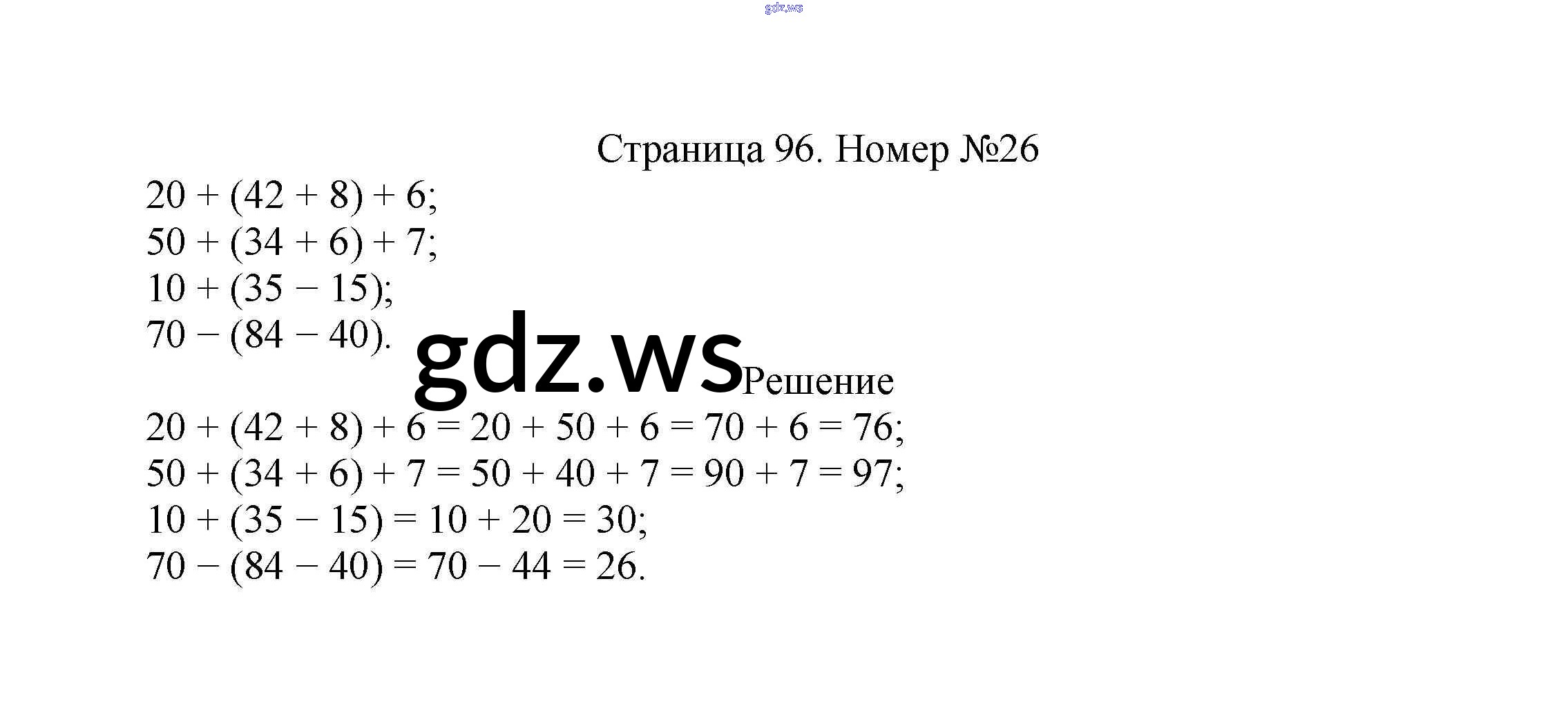 Страница 96. Номер №26

$20 + (42 + 8) + 6$;
$50 + (34 + 6) + 7$;
$10 + (35 - 15)$;
$70 - (84 - 40)$.

Решение

$20 + (42 + 8) + 6 = 20 + 50 + 6 = 70 + 6 = 76$;
$50 + (34 + 6) + 7 = 50 + 40 + 7 = 90 + 7 = 97$;
$10 + (35 - 15) = 10 + 20 = 30$;
$70 - (84 - 40) = 70 - 44 = 26$.

gdz.ws